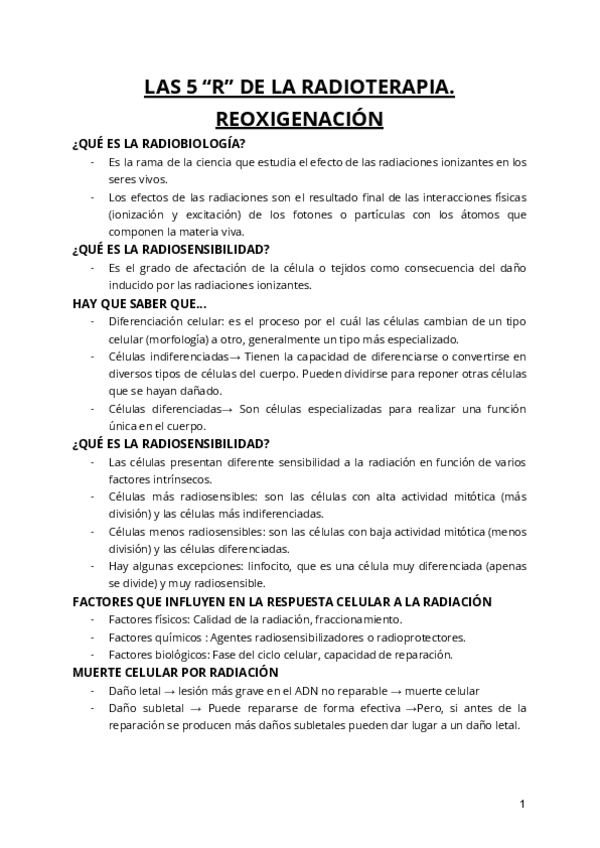 LAS 5 “R” DE LA RADIOTERAPIA.
REOXIGENACIÓN

¿QUÉ ES LA RADIOBIOLOGÍA?

- Es la rama de la ciencia que estudia el efecto de las radiaciones ionizantes en los seres vivos.
- Los efectos de las radiaciones son el resultado final de las interacciones físicas (ionización y excitación) de los fotones o partículas con los átomos que componen la materia viva.

¿QUÉ ES LA RADIOSENSIBILIDAD?

- Es el grado de afectación de la célula o tejidos como consecuencia del daño inducido por las radiaciones ionizantes.

HAY QUE SABER QUE...

- Diferenciación celular: es el proceso por el cuál las células cambian de un tipo celular (morfología) a otro, generalmente un tipo más especializado.
- Células indiferenciadas→ Tienen la capacidad de diferenciarse o convertirse en diversos tipos de células del cuerpo. Pueden dividirse para reponer otras células que se hayan dañado.
- Células diferenciadas→ Son células especializadas para realizar una función única en el cuerpo.

¿QUÉ ES LA RADIOSENSIBILIDAD?

- Las células presentan diferente sensibilidad a la radiación en función de varios factores intrínsecos.
- Células más radiosensibles: son las células con alta actividad mitótica (más división) y las células más indiferenciadas.
- Células menos radiosensibles: son las células con baja actividad mitótica (menos división) y las células diferenciadas.
- Hay algunas excepciones: linfocito, que es una célula muy diferenciada (apenas se divide) y muy radiosensible.

FACTORES QUE INFLUYEN EN LA RESPUESTA CELULAR A LA RADIACIÓN

- Factores físicos: Calidad de la radiación, fraccionamiento.
- Factores químicos : Agentes radiosensibilizadores o radioprotectores.
- Factores biológicos: Fase del ciclo celular, capacidad de reparación.

MUERTE CELULAR POR RADIACIÓN

- Daño letal → lesión más grave en el ADN no reparable → muerte celular
- Daño subletal → Puede repararse de forma efectiva →Pero, si antes de la reparación se producen más daños subletales pueden dar lugar a un daño letal.

1